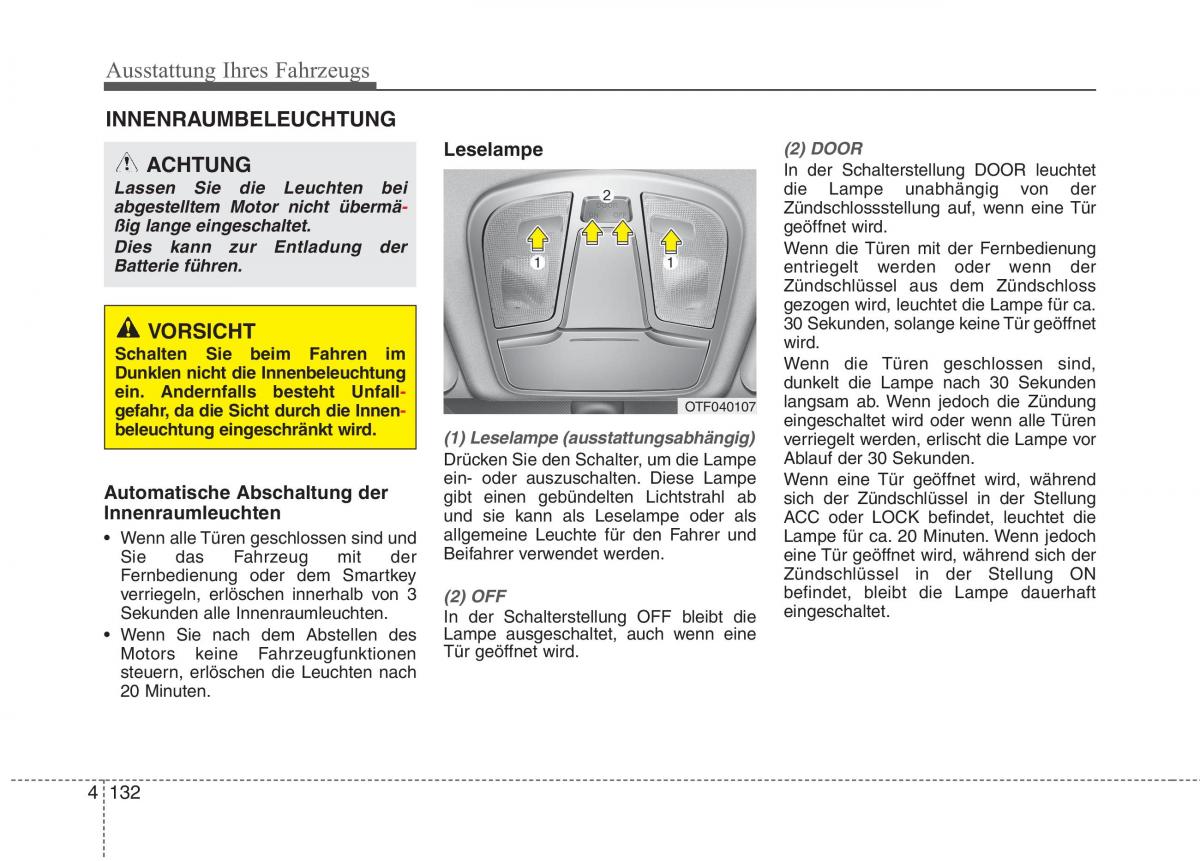 Ausstattung Ihres Fahrzeugs

INNENRAUMBELEUCHTUNG

ACHTUNG
Lassen Sie die Leuchten bei abgestelltem Motor nicht übermäßig lange eingeschaltet.
Dies kann zur Entladung der Batterie führen.

VORSICHT
Schalten Sie beim Fahren im Dunklen nicht die Innenbeleuchtung ein. Andernfalls besteht Unfallgefahr, da die Sicht durch die Innenbeleuchtung eingeschränkt wird.

Automatische Abschaltung der Innenraumleuchten
• Wenn alle Türen geschlossen sind und Sie das Fahrzeug mit der Fernbedienung oder dem Smartkey verriegeln, erlöschen innerhalb von 3 Sekunden alle Innenraumleuchten.
• Wenn Sie nach dem Abstellen des Motors keine Fahrzeugfunktionen steuern, erlöschen die Leuchten nach 20 Minuten.

Leselampe

2
1
1
OTF040107

(1) Leselampe (ausstattungsabhängig)
Drücken Sie den Schalter, um die Lampe ein- oder auszuschalten. Diese Lampe gibt einen gebündelten Lichtstrahl ab und sie kann als Leselampe oder als allgemeine Leuchte für den Fahrer und Beifahrer verwendet werden.

(2) OFF
In der Schalterstellung OFF bleibt die Lampe ausgeschaltet, auch wenn eine Tür geöffnet wird.

(2) DOOR
In der Schalterstellung DOOR leuchtet die Lampe unabhängig von der Zündschlossstellung auf, wenn eine Tür geöffnet wird.
Wenn die Türen mit der Fernbedienung entriegelt werden oder wenn der Zündschlüssel aus dem Zündschloss gezogen wird, leuchtet die Lampe für ca. 30 Sekunden, solange keine Tür geöffnet wird.
Wenn die Türen geschlossen sind, dunkelt die Lampe nach 30 Sekunden langsam ab. Wenn jedoch die Zündung eingeschaltet wird oder wenn alle Türen verriegelt werden, erlischt die Lampe vor Ablauf der 30 Sekunden.
Wenn eine Tür geöffnet wird, während sich der Zündschlüssel in der Stellung ACC oder LOCK befindet, leuchtet die Lampe für ca. 20 Minuten. Wenn jedoch eine Tür geöffnet wird, während sich der Zündschlüssel in der Stellung ON befindet, bleibt die Lampe dauerhaft eingeschaltet.

4 132